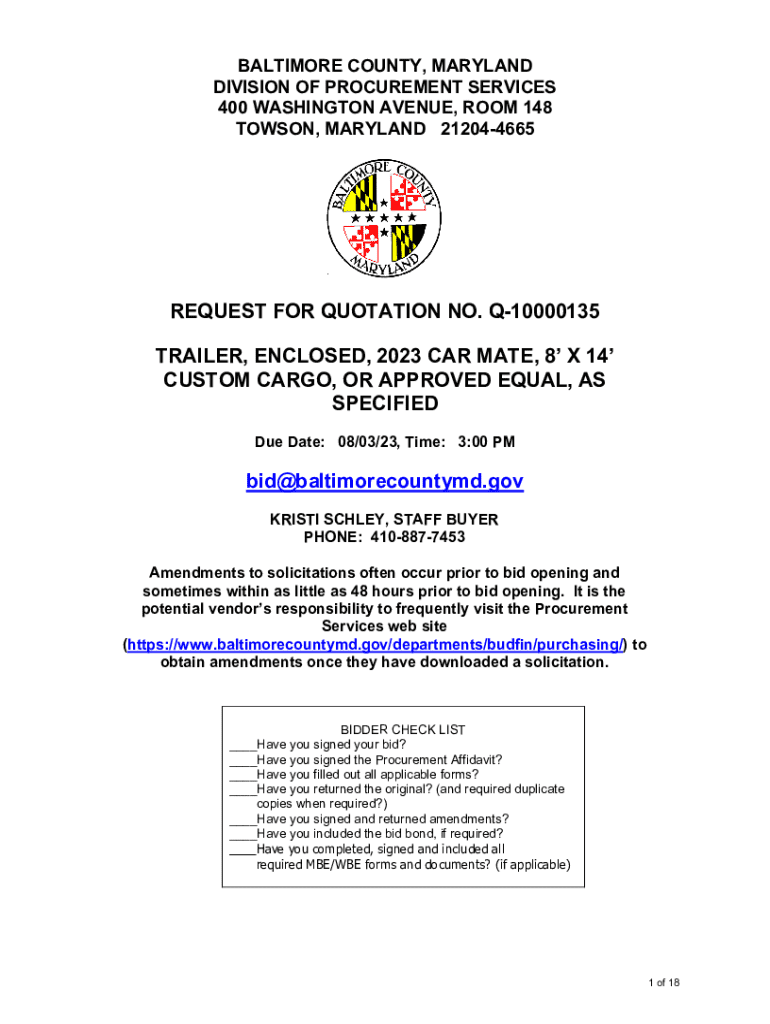 BALTIMORE COUNTY, MARYLAND
DIVISION OF PROCUREMENT SERVICES
400 WASHINGTON AVENUE, ROOM 148
TOWSON, MARYLAND 21204-4665

BALTIMORE COUNTY MARYLAND

REQUEST FOR QUOTATION NO. Q-10000135

TRAILER, ENCLOSED, 2023 CAR MATE, 8' X 14' CUSTOM CARGO, OR APPROVED EQUAL, AS SPECIFIED

Due Date: 08/03/23, Time: 3:00 PM

bid@baltimorecountymd.gov

KRISTI SCHLEY, STAFF BUYER
PHONE: 410-887-7453

Amendments to solicitations often occur prior to bid opening and sometimes within as little as 48 hours prior to bid opening. It is the potential vendor's responsibility to frequently visit the Procurement Services web site (https://www.baltimorecountymd.gov/departments/budfin/purchasing/) to obtain amendments once they have downloaded a solicitation.

BIDDER CHECK LIST
____Have you signed your bid?
____Have you signed the Procurement Affidavit?
____Have you filled out all applicable forms?
____Have you returned the original? (and required duplicate copies when required?)
____Have you signed and returned amendments?
____Have you included the bid bond, if required?
____Have you completed, signed and included all required MBE/WBE forms and documents? (if applicable)

1 of 18